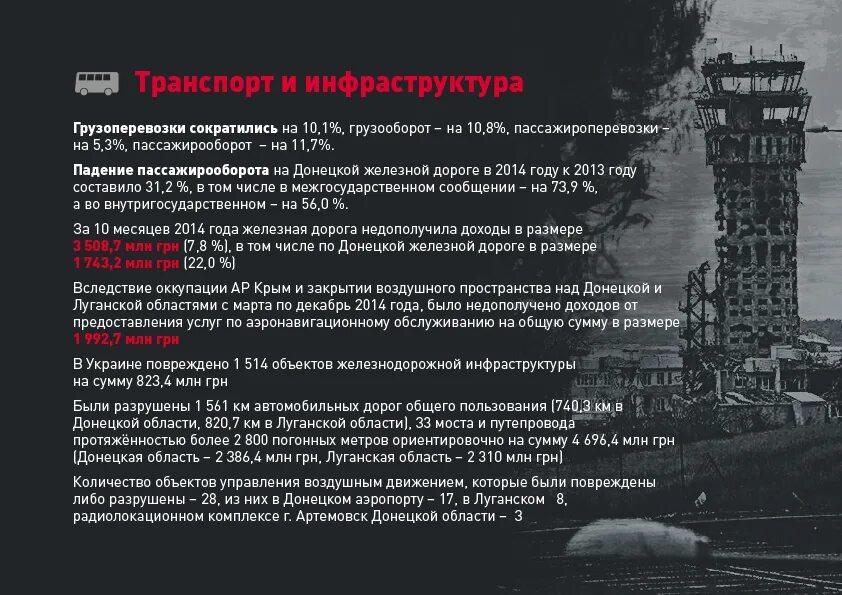 Транспорт и инфраструктура

Грузоперевозки сократились на 10,1%, грузооборот – на 10,8%, пассажироперевозки – на 5,3%, пассажирооборот – на 11,7%.

Падение пассажирооборота на Донецкой железной дороге в 2014 году к 2013 году составило 31,2 %, в том числе в межгосударственном сообщении – на 73,9 %, а во внутригосударственном – на 56,0 %.

За 10 месяцев 2014 года железная дорога недополучила доходы в размере 3 508,7 млн грн (7,8 %), в том числе по Донецкой железной дороге в размере 1 743,2 млн грн (22,0 %)

Вследствие оккупации АР Крым и закрытии воздушного пространства над Донецкой и Луганской областями с марта по декабрь 2014 года, было недополучено доходов от предоставления услуг по аэронавигационному обслуживанию на общую сумму в размере 1 992,7 млн грн

В Украине повреждено 1 514 объектов железнодорожной инфраструктуры на сумму 823,4 млн грн

Были разрушены 1 561 км автомобильных дорог общего пользования (740,3 км в Донецкой области, 820,7 км в Луганской области), 33 моста и путепровода протяжённостью более 2 800 погонных метров ориентировочно на сумму 4 696,4 млн грн (Донецкая область – 2 386,4 млн грн, Луганская область – 2 310 млн грн)

Количество объектов управления воздушным движением, которые были повреждены либо разрушены – 28, из них в Донецком аэропорту – 17, в Луганском 8, радиолокационном комплексе г. Артемовск Донецкой области – 3